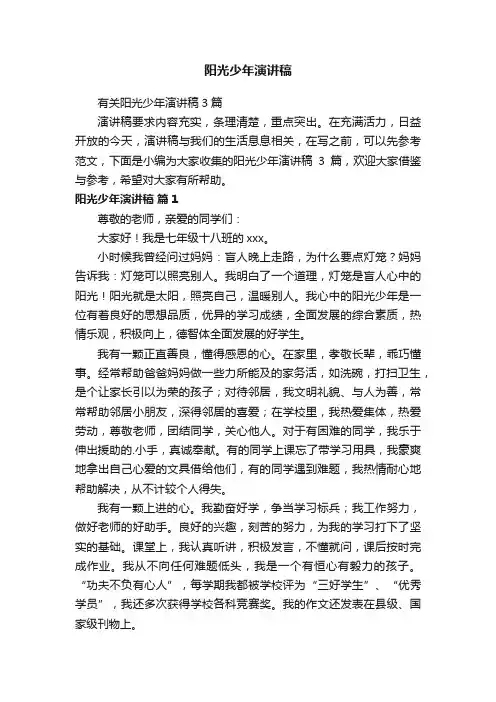 阳光少年演讲稿

有关阳光少年演讲稿 3 篇

演讲稿要求内容充实，条理清楚，重点突出。在充满活力，日益开放的今天，演讲稿与我们的生活息息相关，在写之前，可以先参考范文，下面是小编为大家收集的阳光少年演讲稿 3 篇，欢迎大家借鉴与参考，希望对大家有所帮助。

阳光少年演讲稿 篇 1

尊敬的老师，亲爱的同学们：

大家好！我是七年级十八班的 xxx。

小时候我曾经问过妈妈：盲人晚上走路，为什么要点灯笼？妈妈告诉我：灯笼可以照亮别人。我明白了一个道理，灯笼是盲人心中的阳光！阳光就是太阳，照亮自己，温暖别人。我心中的阳光少年是一位有着良好的思想品质，优异的学习成绩，全面发展的综合素质，热情乐观，积极向上，德智体全面发展的好学生。

我有一颗正直善良，懂得感恩的心。在家里，孝敬长辈，乖巧懂事。经常帮助爸爸妈妈做一些力所能及的家务活，如洗碗，打扫卫生，是个让家长引以为荣的孩子；对待邻居，我文明礼貌、与人为善，常常帮助邻居小朋友，深得邻居的喜爱；在学校里，我热爱集体，热爱劳动，尊敬老师，团结同学，关心他人。对于有困难的同学，我乐于伸出援助的.小手，真诚奉献。有的同学上课忘了带学习用具，我豪爽地拿出自己心爱的文具借给他们，有的同学遇到难题，我热情耐心地帮助解决，从不计较个人得失。

我有一颗上进的心。我勤奋好学，争当学习标兵；我工作努力，做好老师的好助手。良好的兴趣，刻苦的努力，为我的学习打下了坚实的基础。课堂上，我认真听讲，积极发言，不懂就问，课后按时完成作业。我从不向任何难题低头，我是一个有恒心有毅力的孩子。“功夫不负有心人”，每学期我都被学校评为“三好学生”、“优秀学员”，我还多次获得学校各科竞赛奖。我的作文还发表在县级、国家级刊物上。